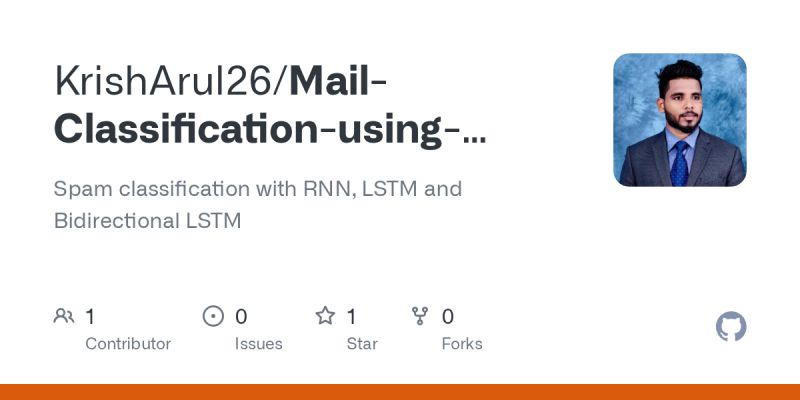 KrishArul26/Mail-Classification-using-...

Spam classification with RNN, LSTM and Bidirectional LSTM

1 Contributor

0 Issues

1 Star

0 Forks